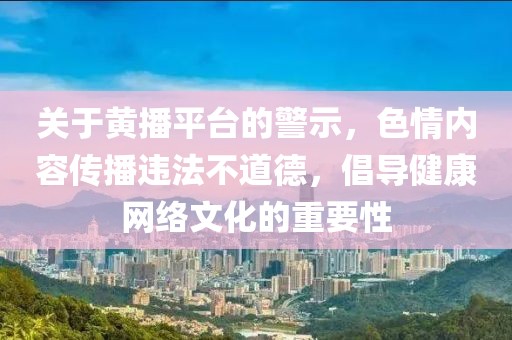 关于黄播平台的警示，色情内容传播违法不道德，倡导健康网络文化的重要性